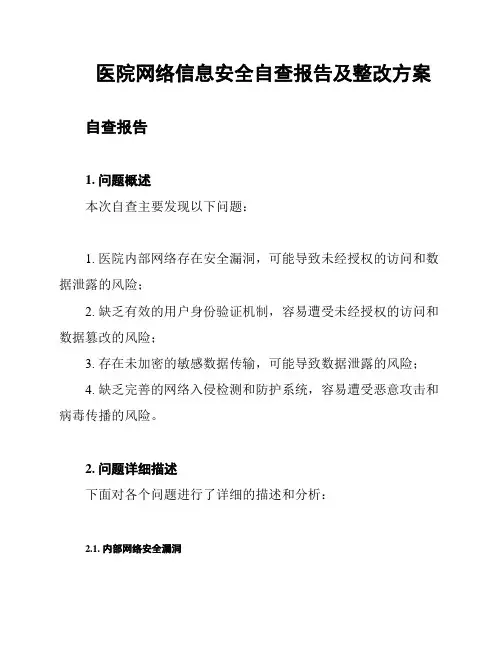 医院网络信息安全自查报告及整改方案

自查报告

1. 问题概述

本次自查主要发现以下问题：

1. 医院内部网络存在安全漏洞，可能导致未经授权的访问和数据泄露的风险；

2. 缺乏有效的用户身份验证机制，容易遭受未经授权的访问和数据篡改的风险；

3. 存在未加密的敏感数据传输，可能导致数据泄露的风险；

4. 缺乏完善的网络入侵检测和防护系统，容易遭受恶意攻击和病毒传播的风险。

2. 问题详细描述

下面对各个问题进行了详细的描述和分析：

2.1. 内部网络安全漏洞